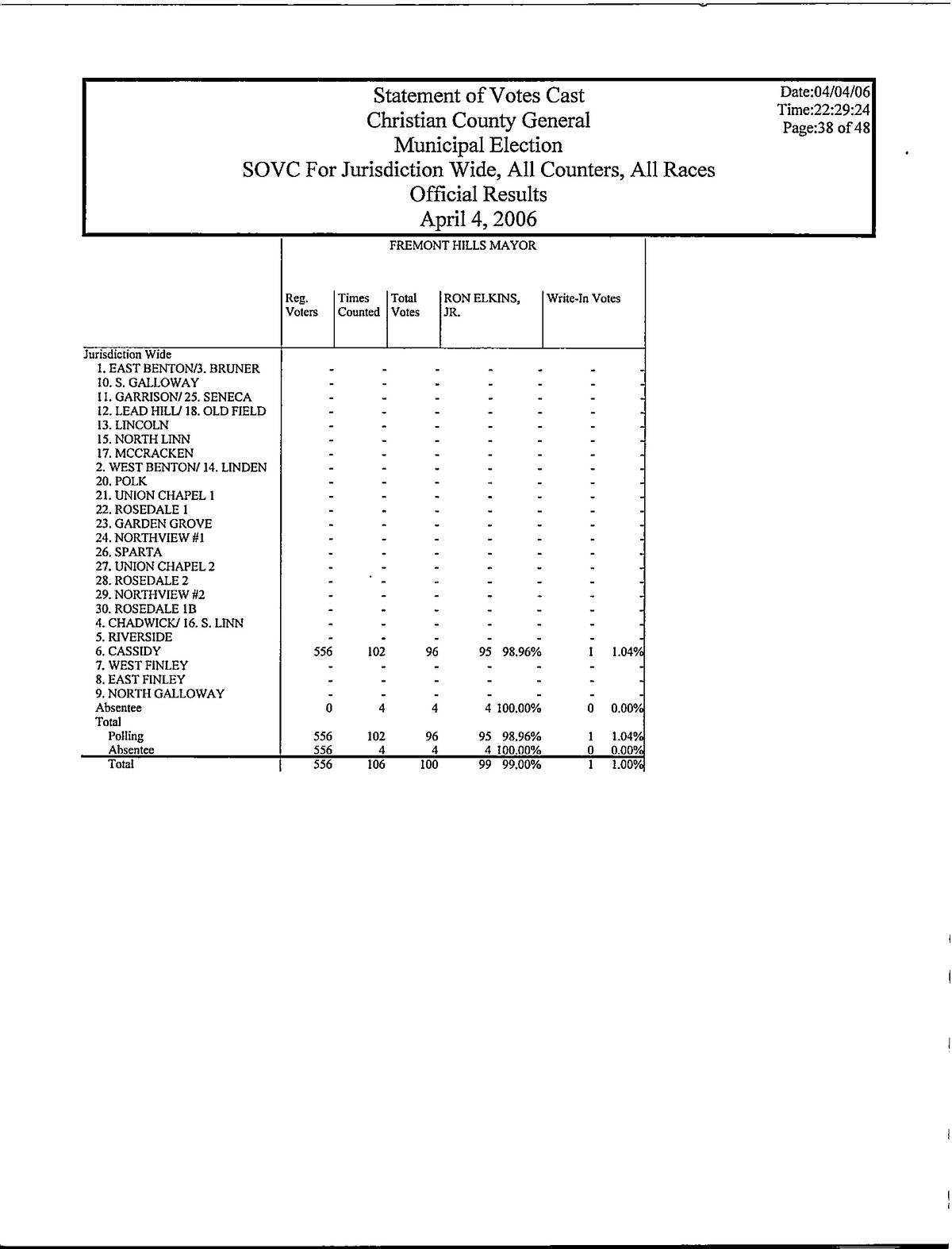 Statement of Votes Cast
Christian County General
Municipal Election
SOVC For Jurisdiction Wide, All Counters, All Races
Official Results
April 4, 2006

Date:04/04/06
Time:22:29:24
Page:38 of 48

FREMONT HILLS MAYOR

| | Reg. Voters | Times Counted | Total Votes | RON ELKINS, JR. | | Write-In Votes | |
|---|---|---|---|---|---|---|---|
| Jurisdiction Wide | | | | | | | |
| 1. EAST BENTON/3. BRUNER | - | - | - | - | - | - | - |
| 10. S. GALLOWAY | - | - | - | - | - | - | - |
| 11. GARRISON/ 25. SENECA | - | - | - | - | - | - | - |
| 12. LEAD HILL/ 18. OLD FIELD | - | - | - | - | - | - | - |
| 13. LINCOLN | - | - | - | - | - | - | - |
| 15. NORTH LINN | - | - | - | - | - | - | - |
| 17. MCCRACKEN | - | - | - | - | - | - | - |
| 2. WEST BENTON/ 14. LINDEN | - | - | - | - | - | - | - |
| 20. POLK | - | - | - | - | - | - | - |
| 21. UNION CHAPEL 1 | - | - | - | - | - | - | - |
| 22. ROSEDALE 1 | - | - | - | - | - | - | - |
| 23. GARDEN GROVE | - | - | - | - | - | - | - |
| 24. NORTHVIEW #1 | - | - | - | - | - | - | - |
| 26. SPARTA | - | - | - | - | - | - | - |
| 27. UNION CHAPEL 2 | - | - | - | - | - | - | - |
| 28. ROSEDALE 2 | - | - | - | - | - | - | - |
| 29. NORTHVIEW #2 | - | - | - | - | - | - | - |
| 30. ROSEDALE 1B | - | - | - | - | - | - | - |
| 4. CHADWICK/ 16. S. LINN | - | - | - | - | - | - | - |
| 5. RIVERSIDE | - | - | - | - | - | - | - |
| 6. CASSIDY | 556 | 102 | 96 | 95 | 98.96% | 1 | 1.04% |
| 7. WEST FINLEY | - | - | - | - | - | - | - |
| 8. EAST FINLEY | - | - | - | - | - | - | - |
| 9. NORTH GALLOWAY | - | - | - | - | - | - | - |
| Absentee | 0 | 4 | 4 | 4 | 100.00% | 0 | 0.00% |
| Total | | | | | | | |
| Polling | 556 | 102 | 96 | 95 | 98.96% | 1 | 1.04% |
| Absentee | 556 | 4 | 4 | 4 | 100.00% | 0 | 0.00% |
| Total | 556 | 106 | 100 | 99 | 99.00% | 1 | 1.00% |